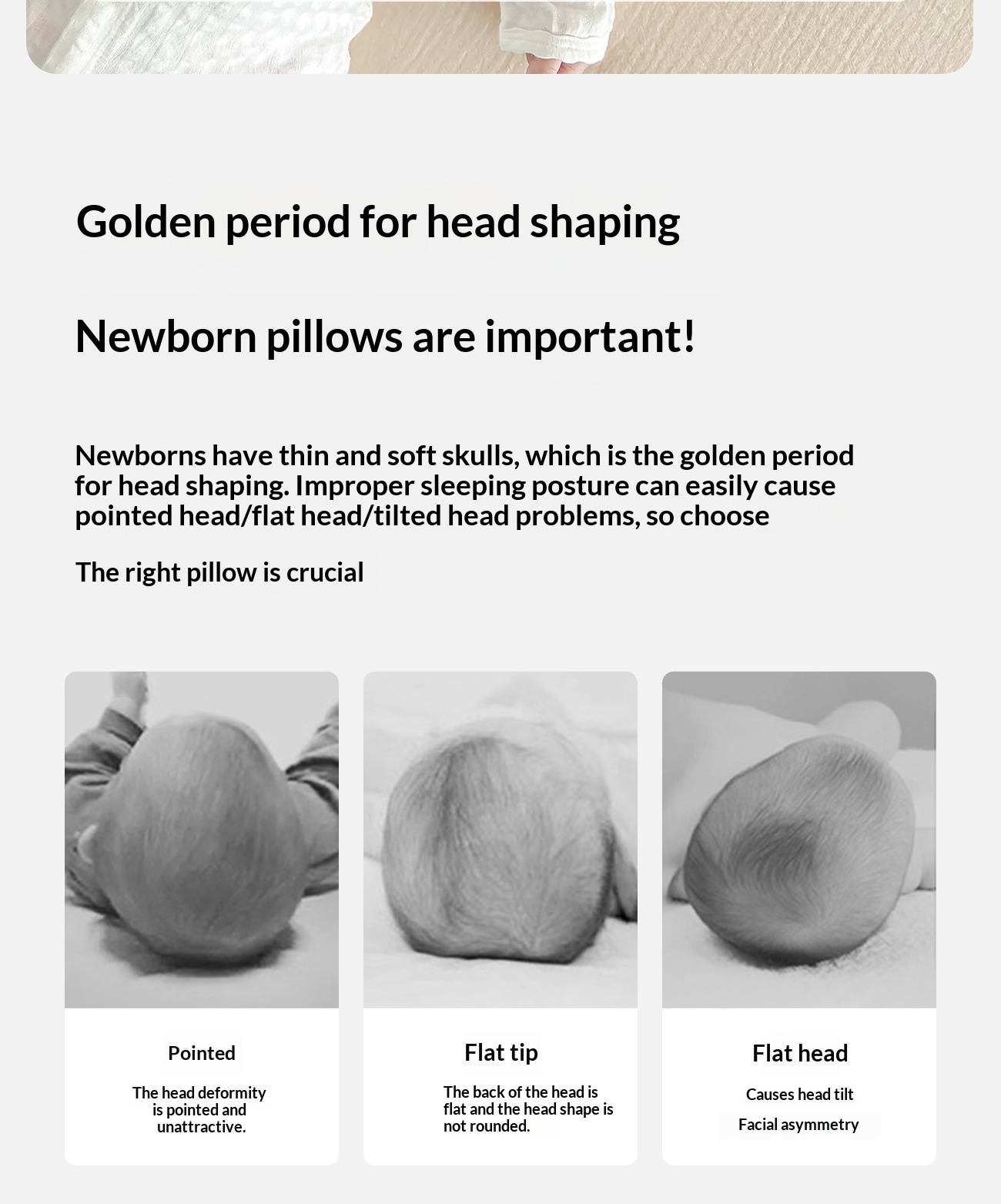 Golden period for head shaping

Newborn pillows are important!

Newborns have thin and soft skulls, which is the golden period for head shaping. Improper sleeping posture can easily cause pointed head/flat head/tilted head problems, so choose

The right pillow is crucial

Pointed

The head deformity is pointed and unattractive.

Flat tip

The back of the head is flat and the head shape is not rounded.

Flat head

Causes head tilt

Facial asymmetry